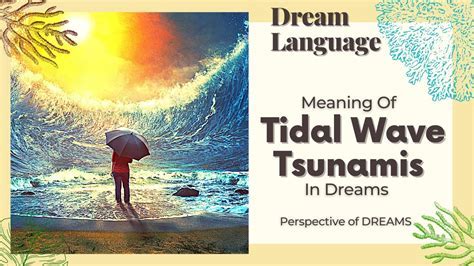 Dream Language

Meaning Of
Tidal Wave
Tsunamis
In Dreams

Perspective of DREAMS